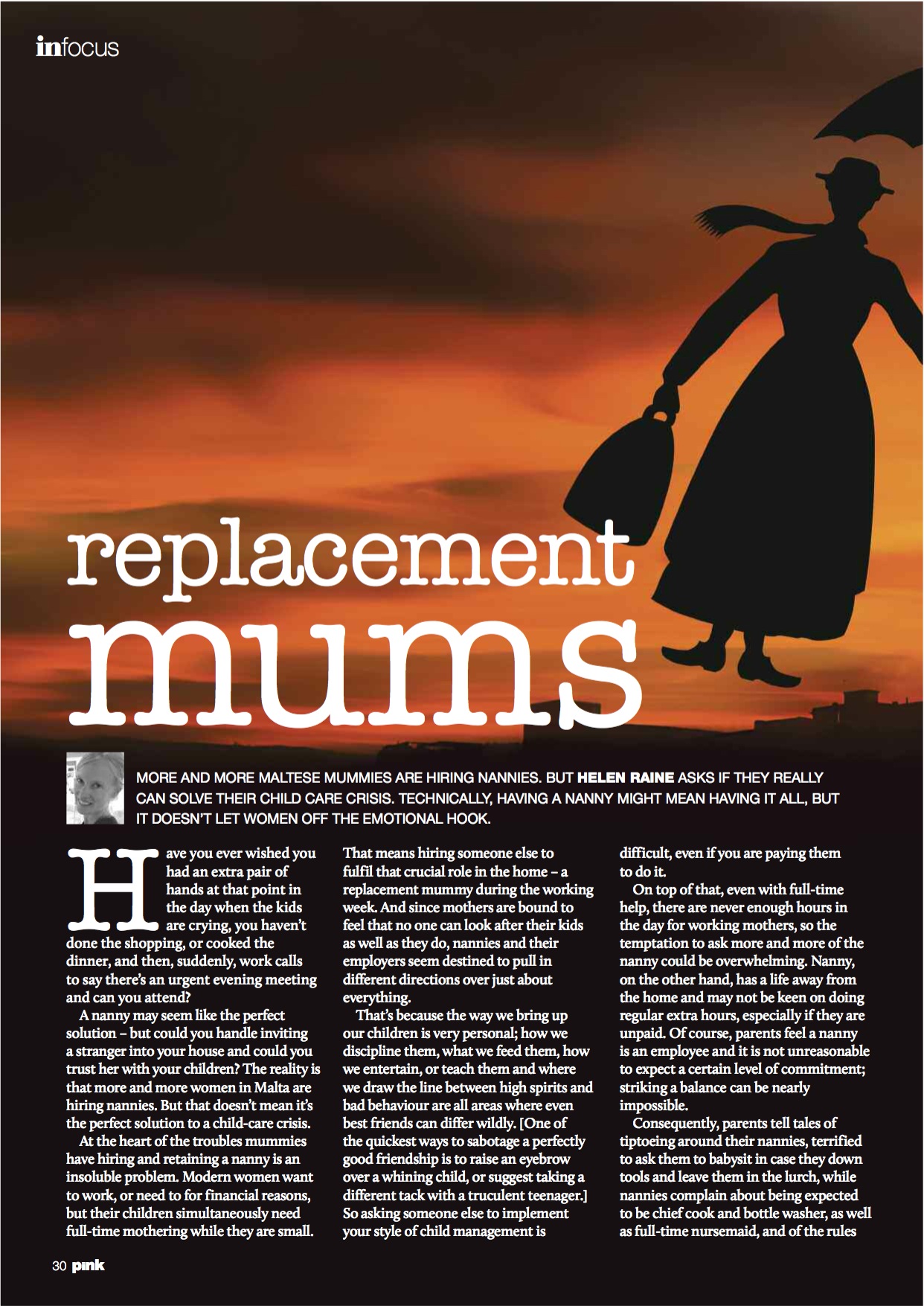 infocus

replacement mums

MORE AND MORE MALTESE MUMMIES ARE HIRING NANNIES. BUT HELEN RAINE ASKS IF THEY REALLY CAN SOLVE THEIR CHILD CARE CRISIS. TECHNICALLY, HAVING A NANNY MIGHT MEAN HAVING IT ALL, BUT IT DOESN'T LET WOMEN OFF THE EMOTIONAL HOOK.

Have you ever wished you had an extra pair of hands at that point in the day when the kids are crying, you haven't done the shopping, or cooked the dinner, and then, suddenly, work calls to say there's an urgent evening meeting and can you attend?

A nanny may seem like the perfect solution – but could you handle inviting a stranger into your house and could you trust her with your children? The reality is that more and more women in Malta are hiring nannies. But that doesn't mean it's the perfect solution to a child-care crisis.

At the heart of the troubles mummies have hiring and retaining a nanny is an insoluble problem. Modern women want to work, or need to for financial reasons, but their children simultaneously need full-time mothering while they are small. That means hiring someone else to fulfil that crucial role in the home – a replacement mummy during the working week. And since mothers are bound to feel that no one can look after their kids as well as they do, nannies and their employers seem destined to pull in different directions over just about everything.

That's because the way we bring up our children is very personal; how we discipline them, what we feed them, how we entertain, or teach them and where we draw the line between high spirits and bad behaviour are all areas where even best friends can differ wildly. [One of the quickest ways to sabotage a perfectly good friendship is to raise an eyebrow over a whining child, or suggest taking a different tack with a truculent teenager.] So asking someone else to implement your style of child management is difficult, even if you are paying them to do it.

On top of that, even with full-time help, there are never enough hours in the day for working mothers, so the temptation to ask more and more of the nanny could be overwhelming. Nanny, on the other hand, has a life away from the home and may not be keen on doing regular extra hours, especially if they are unpaid. Of course, parents feel a nanny is an employee and it is not unreasonable to expect a certain level of commitment; striking a balance can be nearly impossible.

Consequently, parents tell tales of tiptoeing around their nannies, terrified to ask them to babysit in case they down tools and leave them in the lurch, while nannies complain about being expected to be chief cook and bottle washer, as well as full-time nursemaid, and of the rules

30 pink